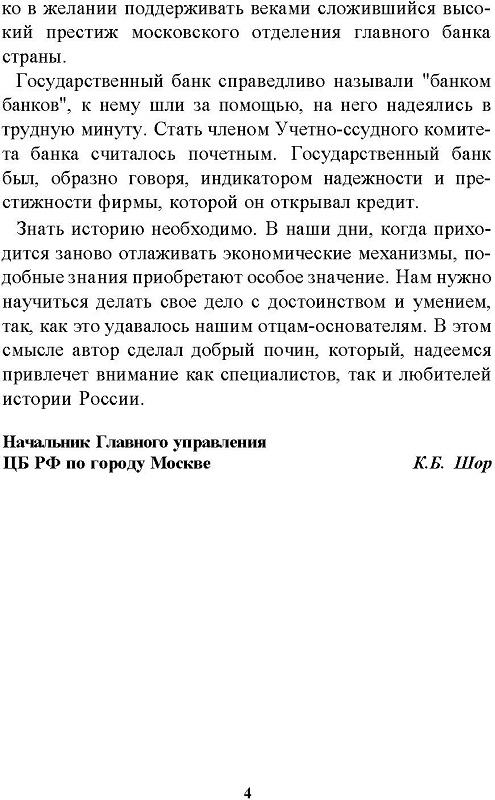 ко в желании поддерживать веками сложившийся высокий престиж московского отделения главного банка страны.

Государственный банк справедливо называли "банком банков", к нему шли за помощью, на него надеялись в трудную минуту. Стать членом Учетно-ссудного комитета банка считалось почетным. Государственный банк был, образно говоря, индикатором надежности и престижности фирмы, которой он открывал кредит.

Знать историю необходимо. В наши дни, когда приходится заново отлаживать экономические механизмы, подобные знания приобретают особое значение. Нам нужно научиться делать свое дело с достоинством и умением, так, как это удавалось нашим отцам-основателям. В этом смысле автор сделал добрый почин, который, надеемся привлечет внимание как специалистов, так и любителей истории России.

Начальник Главного управления
ЦБ РФ по городу Москве К.Б. Шор

4